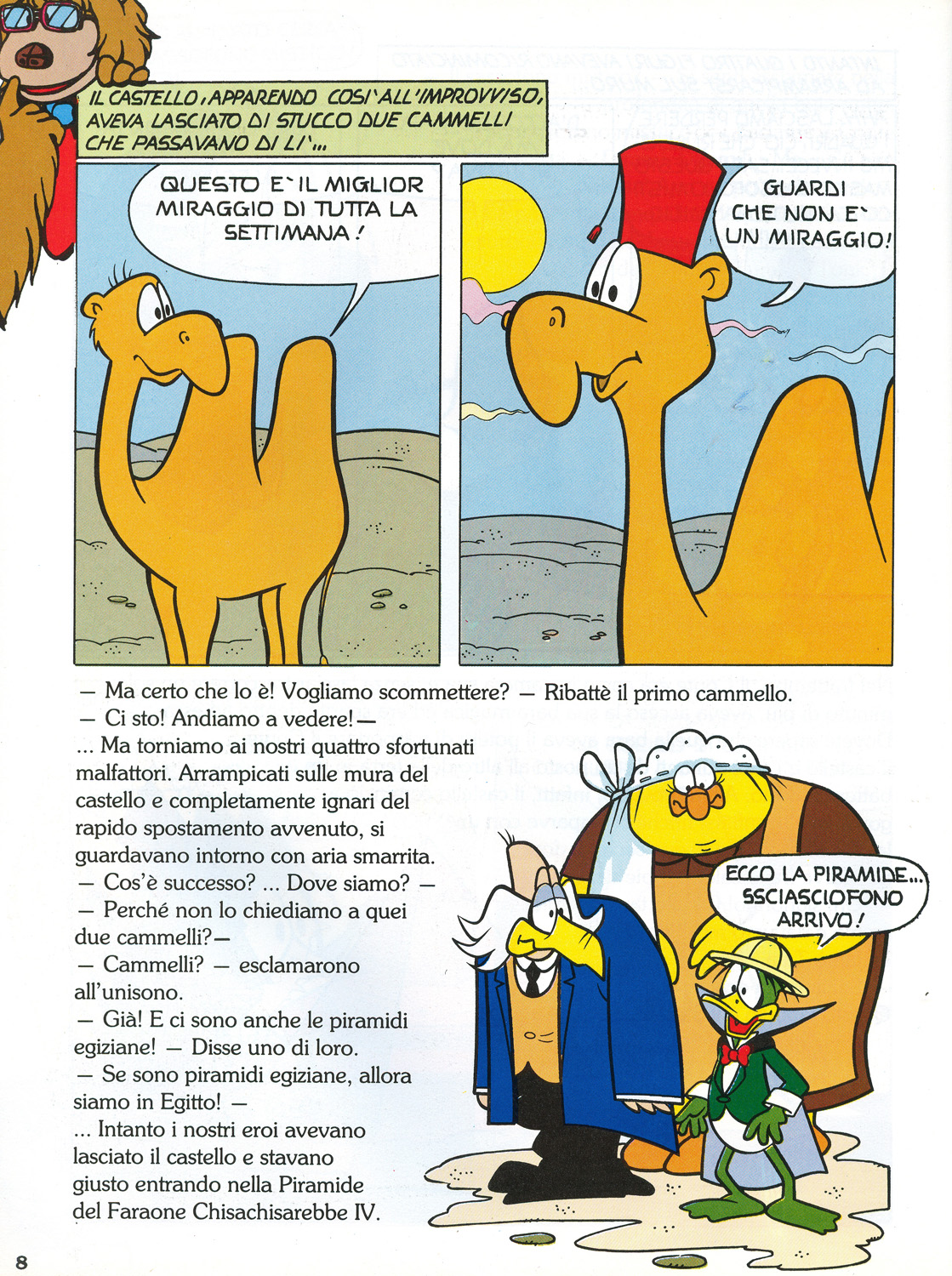 IL CASTELLO, APPARENDO COSI' ALL'IMPROVVISO, AVEVA LASCIATO DI STUCCO DUE CAMMELLI CHE PASSAVANO DI LI'...

QUESTO E' IL MIGLIOR MIRAGGIO DI TUTTA LA SETTIMANA!

GUARDI CHE NON E' UN MIRAGGIO!

— Ma certo che lo è! Vogliamo scommettere? — Ribattè il primo cammello.
— Ci sto! Andiamo a vedere! —
... Ma torniamo ai nostri quattro sfortunati malfattori. Arrampicati sulle mura del castello e completamente ignari del rapido spostamento avvenuto, si guardavano intorno con aria smarrita.
— Cos'è successo? ... Dove siamo? —
— Perché non lo chiediamo a quei due cammelli? —
— Cammelli? — esclamarono all'unisono.
— Già! E ci sono anche le piramidi egiziane! — Disse uno di loro.
— Se sono piramidi egiziane, allora siamo in Egitto! —
... Intanto i nostri eroi avevano lasciato il castello e stavano giusto entrando nella Piramide del Faraone Chisachisarebbe IV.

ECCO LA PIRAMIDE... SSCIASCIOFONO ARRIVO!

8